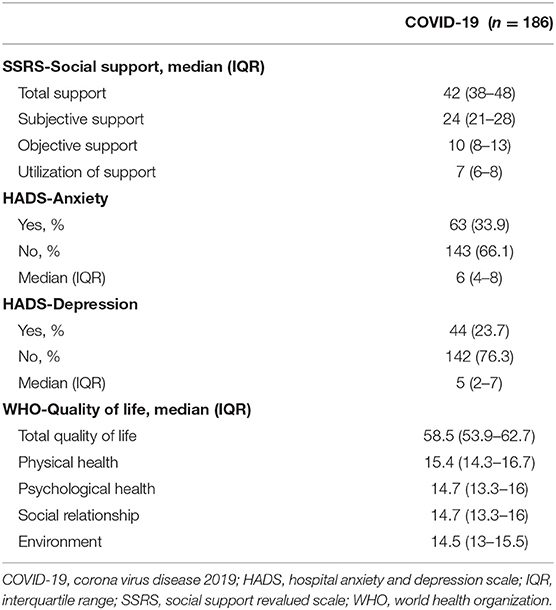 | | COVID-19 ($n$ = 186) |
|---|---|
| **SSRS-Social support, median (IQR)** | |
| Total support | 42 (38–48) |
| Subjective support | 24 (21–28) |
| Objective support | 10 (8–13) |
| Utilization of support | 7 (6–8) |
| **HADS-Anxiety** | |
| Yes, % | 63 (33.9) |
| No, % | 143 (66.1) |
| Median (IQR) | 6 (4–8) |
| **HADS-Depression** | |
| Yes, % | 44 (23.7) |
| No, % | 142 (76.3) |
| Median (IQR) | 5 (2–7) |
| **WHO-Quality of life, median (IQR)** | |
| Total quality of life | 58.5 (53.9–62.7) |
| Physical health | 15.4 (14.3–16.7) |
| Psychological health | 14.7 (13.3–16) |
| Social relationship | 14.7 (13.3–16) |
| Environment | 14.5 (13–15.5) |

COVID-19, corona virus disease 2019; HADS, hospital anxiety and depression scale; IQR, interquartile range; SSRS, social support revalued scale; WHO, world health organization.